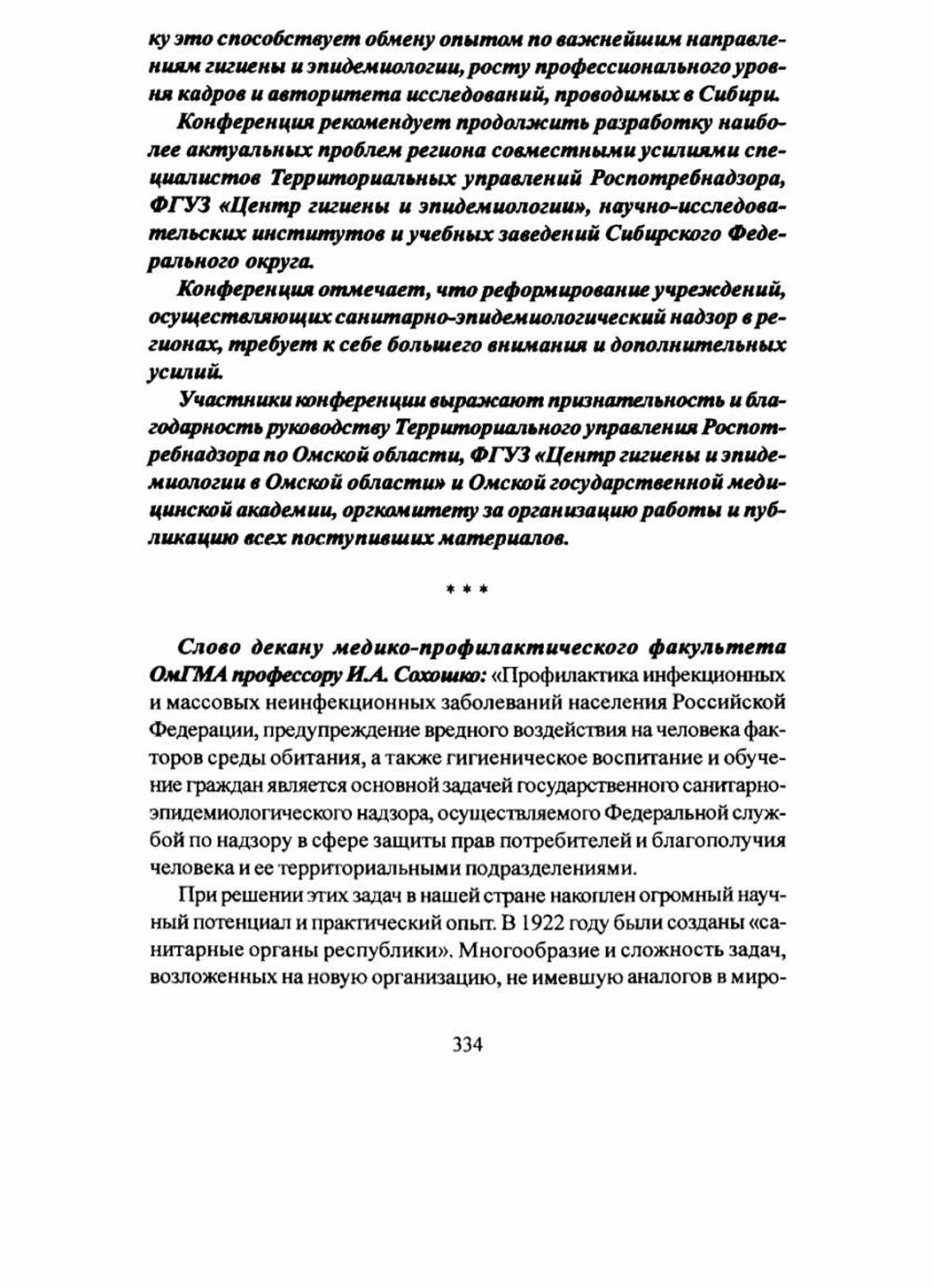 ку это способствует обмену опытом по важнейшим направлениям гигиены и эпидемиологии, росту профессионального уровня кадров и авторитета исследований, проводимых в Сибири.

Конференция рекомендует продолжить разработку наиболее актуальных проблем региона совместными усилиями специалистов Территориальных управлений Роспотребнадзора, ФГУЗ «Центр гигиены и эпидемиологии», научно-исследовательских институтов и учебных заведений Сибирского Федерального округа.

Конференция отмечает, что реформирование учреждений, осуществляющих санитарно-эпидемиологический надзор в регионах, требует к себе большего внимания и дополнительных усилий.

Участники конференции выражают признательность и благодарность руководству Территориального управления Роспотребнадзора по Омской области, ФГУЗ «Центр гигиены и эпидемиологии в Омской области» и Омской государственной медицинской академии, оргкомитету за организацию работы и публикацию всех поступивших материалов.

* * *

Слово декану медико-профилактического факультета ОмГМА профессору И.А. Сохошко: «Профилактика инфекционных и массовых неинфекционных заболеваний населения Российской Федерации, предупреждение вредного воздействия на человека факторов среды обитания, а также гигиеническое воспитание и обучение граждан является основной задачей государственного санитарно-эпидемиологического надзора, осуществляемого Федеральной службой по надзору в сфере защиты прав потребителей и благополучия человека и ее территориальными подразделениями.

При решении этих задач в нашей стране накоплен огромный научный потенциал и практический опыт. В 1922 году были созданы «санитарные органы республики». Многообразие и сложность задач, возложенных на новую организацию, не имевшую аналогов в миро-

334